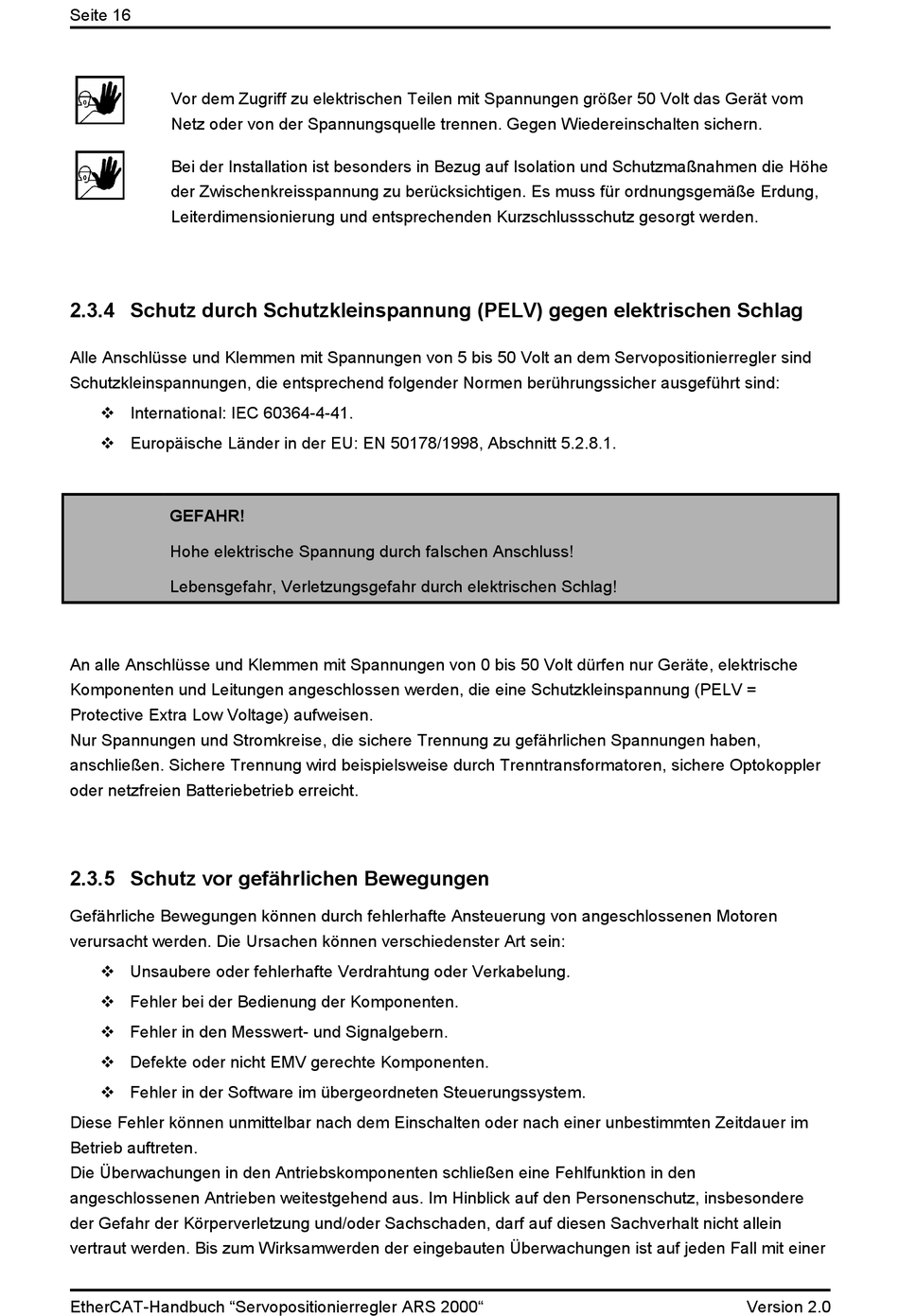 Seite 16

Vor dem Zugriff zu elektrischen Teilen mit Spannungen größer 50 Volt das Gerät vom Netz oder von der Spannungsquelle trennen. Gegen Wiedereinschalten sichern.

Bei der Installation ist besonders in Bezug auf Isolation und Schutzmaßnahmen die Höhe der Zwischenkreisspannung zu berücksichtigen. Es muss für ordnungsgemäße Erdung, Leiterdimensionierung und entsprechenden Kurzschlussschutz gesorgt werden.

2.3.4 Schutz durch Schutzkleinspannung (PELV) gegen elektrischen Schlag

Alle Anschlüsse und Klemmen mit Spannungen von 5 bis 50 Volt an dem Servopositionierregler sind Schutzkleinspannungen, die entsprechend folgender Normen berührungssicher ausgeführt sind:

❖ International: IEC 60364-4-41.

❖ Europäische Länder in der EU: EN 50178/1998, Abschnitt 5.2.8.1.

GEFAHR!

Hohe elektrische Spannung durch falschen Anschluss!

Lebensgefahr, Verletzungsgefahr durch elektrischen Schlag!

An alle Anschlüsse und Klemmen mit Spannungen von 0 bis 50 Volt dürfen nur Geräte, elektrische Komponenten und Leitungen angeschlossen werden, die eine Schutzkleinspannung (PELV = Protective Extra Low Voltage) aufweisen.
Nur Spannungen und Stromkreise, die sichere Trennung zu gefährlichen Spannungen haben, anschließen. Sichere Trennung wird beispielsweise durch Trenntransformatoren, sichere Optokoppler oder netzfreien Batteriebetrieb erreicht.

2.3.5 Schutz vor gefährlichen Bewegungen

Gefährliche Bewegungen können durch fehlerhafte Ansteuerung von angeschlossenen Motoren verursacht werden. Die Ursachen können verschiedenster Art sein:

❖ Unsaubere oder fehlerhafte Verdrahtung oder Verkabelung.

❖ Fehler bei der Bedienung der Komponenten.

❖ Fehler in den Messwert- und Signalgebern.

❖ Defekte oder nicht EMV gerechte Komponenten.

❖ Fehler in der Software im übergeordneten Steuerungssystem.

Diese Fehler können unmittelbar nach dem Einschalten oder nach einer unbestimmten Zeitdauer im Betrieb auftreten.
Die Überwachungen in den Antriebskomponenten schließen eine Fehlfunktion in den angeschlossenen Antrieben weitestgehend aus. Im Hinblick auf den Personenschutz, insbesondere der Gefahr der Körperverletzung und/oder Sachschaden, darf auf diesen Sachverhalt nicht allein vertraut werden. Bis zum Wirksamwerden der eingebauten Überwachungen ist auf jeden Fall mit einer

EtherCAT-Handbuch “Servopositionierregler ARS 2000“ Version 2.0